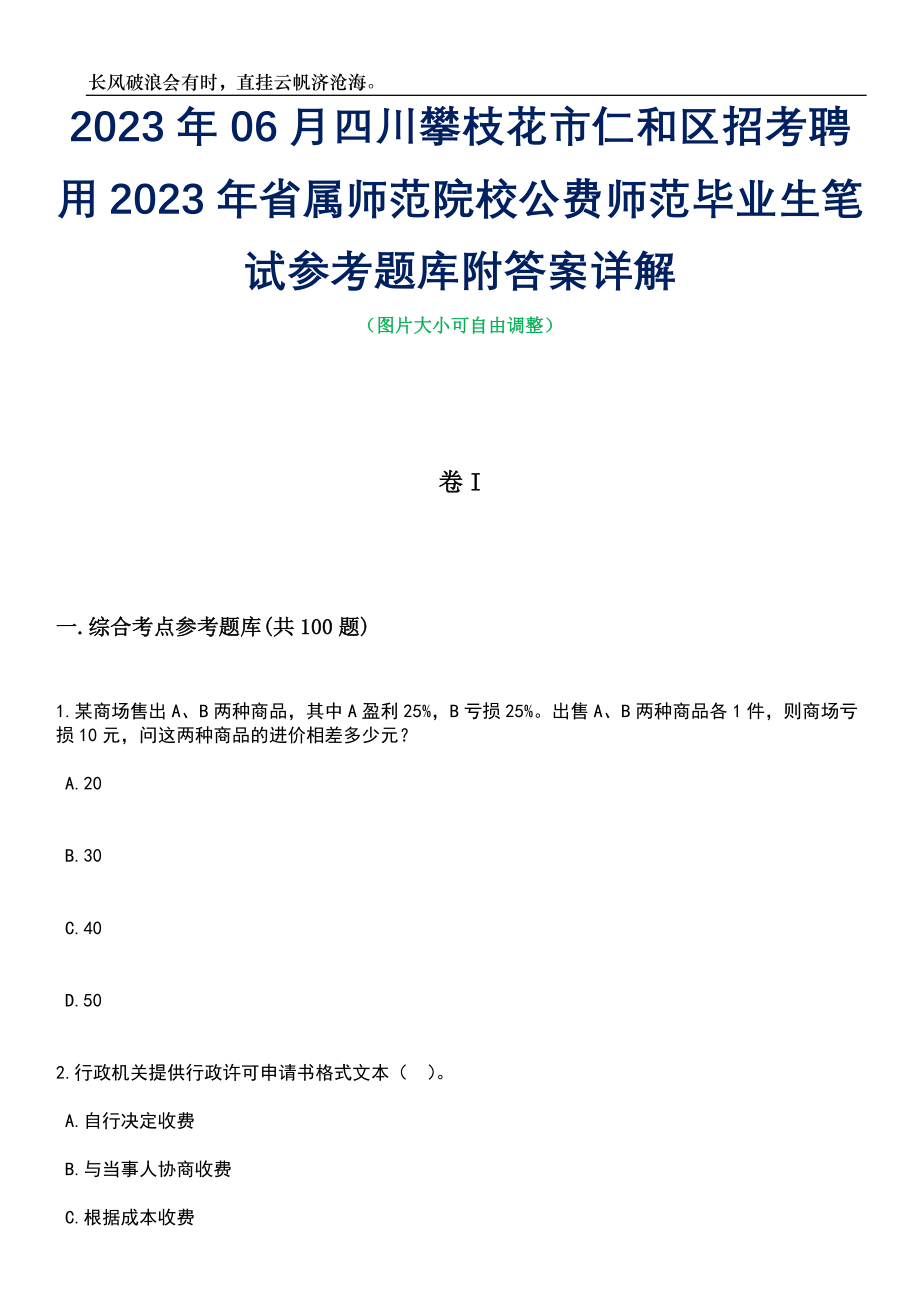 长风破浪会有时，直挂云帆济沧海。

2023年06月四川攀枝花市仁和区招考聘用2023年省属师范院校公费师范毕业生笔试参考题库附答案详解

（图片大小可自由调整）

卷I

一.综合考点参考题库(共100题)

1.某商场售出A、B两种商品，其中A盈利25%，B亏损25%。出售A、B两种商品各1件，则商场亏损10元，问这两种商品的进价相差多少元？

A.20

B.30

C.40

D.50

2.行政机关提供行政许可申请书格式文本（ ）。

A.自行决定收费

B.与当事人协商收费

C.根据成本收费